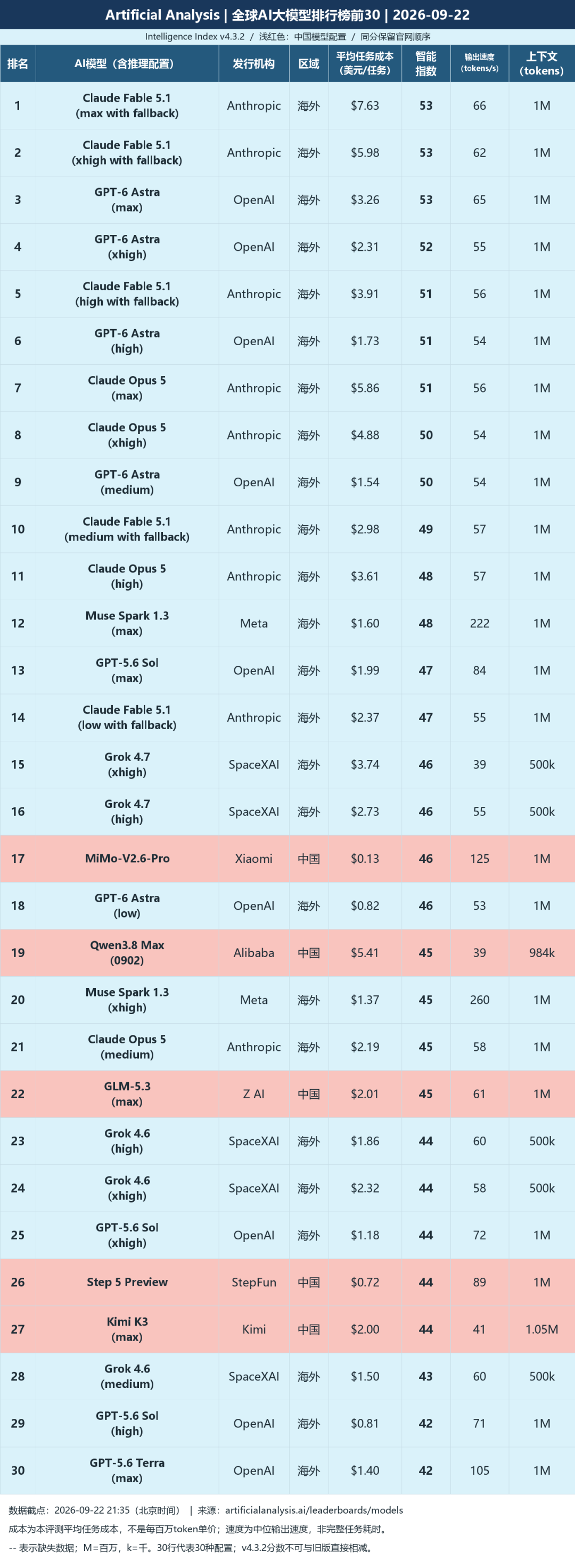 Artificial Analysis | 全球AI大模型排行榜前30 | 2026-09-22

Intelligence Index v4.3.2 / 浅红色：中国模型配置 / 同分保留官网顺序

| 排名 | AI模型（含推理配置） | 发行机构 | 区域 | 平均任务成本（美元/任务） | 智能指数 | 输出速度（tokens/s） | 上下文（tokens） |
|---|---|---|---|---|---|---|---|
| 1 | Claude Fable 5.1 (max with fallback) | Anthropic | 海外 | $7.63 | 53 | 66 | 1M |
| 2 | Claude Fable 5.1 (xhigh with fallback) | Anthropic | 海外 | $5.98 | 53 | 62 | 1M |
| 3 | GPT-6 Astra (max) | OpenAI | 海外 | $3.26 | 53 | 65 | 1M |
| 4 | GPT-6 Astra (xhigh) | OpenAI | 海外 | $2.31 | 52 | 55 | 1M |
| 5 | Claude Fable 5.1 (high with fallback) | Anthropic | 海外 | $3.91 | 51 | 56 | 1M |
| 6 | GPT-6 Astra (high) | OpenAI | 海外 | $1.73 | 51 | 54 | 1M |
| 7 | Claude Opus 5 (max) | Anthropic | 海外 | $5.86 | 51 | 56 | 1M |
| 8 | Claude Opus 5 (xhigh) | Anthropic | 海外 | $4.88 | 50 | 54 | 1M |
| 9 | GPT-6 Astra (medium) | OpenAI | 海外 | $1.54 | 50 | 54 | 1M |
| 10 | Claude Fable 5.1 (medium with fallback) | Anthropic | 海外 | $2.98 | 49 | 57 | 1M |
| 11 | Claude Opus 5 (high) | Anthropic | 海外 | $3.61 | 48 | 57 | 1M |
| 12 | Muse Spark 1.3 (max) | Meta | 海外 | $1.60 | 48 | 222 | 1M |
| 13 | GPT-5.6 Sol (max) | OpenAI | 海外 | $1.99 | 47 | 84 | 1M |
| 14 | Claude Fable 5.1 (low with fallback) | Anthropic | 海外 | $2.37 | 47 | 55 | 1M |
| 15 | Grok 4.7 (xhigh) | SpaceXAI | 海外 | $3.74 | 46 | 39 | 500k |
| 16 | Grok 4.7 (high) | SpaceXAI | 海外 | $2.73 | 46 | 55 | 500k |
| 17 | MiMo-V2.6-Pro | Xiaomi | 中国 | $0.13 | 46 | 125 | 1M |
| 18 | GPT-6 Astra (low) | OpenAI | 海外 | $0.82 | 46 | 53 | 1M |
| 19 | Qwen3.8 Max (0902) | Alibaba | 中国 | $5.41 | 45 | 39 | 984k |
| 20 | Muse Spark 1.3 (xhigh) | Meta | 海外 | $1.37 | 45 | 260 | 1M |
| 21 | Claude Opus 5 (medium) | Anthropic | 海外 | $2.19 | 45 | 58 | 1M |
| 22 | GLM-5.3 (max) | Z AI | 中国 | $2.01 | 45 | 61 | 1M |
| 23 | Grok 4.6 (high) | SpaceXAI | 海外 | $1.86 | 44 | 60 | 500k |
| 24 | Grok 4.6 (xhigh) | SpaceXAI | 海外 | $2.32 | 44 | 58 | 500k |
| 25 | GPT-5.6 Sol (xhigh) | OpenAI | 海外 | $1.18 | 44 | 72 | 1M |
| 26 | Step 5 Preview | StepFun | 中国 | $0.72 | 44 | 89 | 1M |
| 27 | Kimi K3 (max) | Kimi | 中国 | $2.00 | 44 | 41 | 1.05M |
| 28 | Grok 4.6 (medium) | SpaceXAI | 海外 | $1.50 | 43 | 60 | 500k |
| 29 | GPT-5.6 Sol (high) | OpenAI | 海外 | $0.81 | 42 | 71 | 1M |
| 30 | GPT-5.6 Terra (max) | OpenAI | 海外 | $1.40 | 42 | 105 | 1M |

数据截点：2026-09-22 21:35（北京时间） | 来源：artificialanalysis.ai/leaderboards/models

成本为本评测平均任务成本，不是每百万token单价；速度为中位输出速度，非完整任务耗时。

-- 表示缺失数据；M=百万，k=千。30行代表30种配置；v4.3.2分数不可与旧版直接相减。